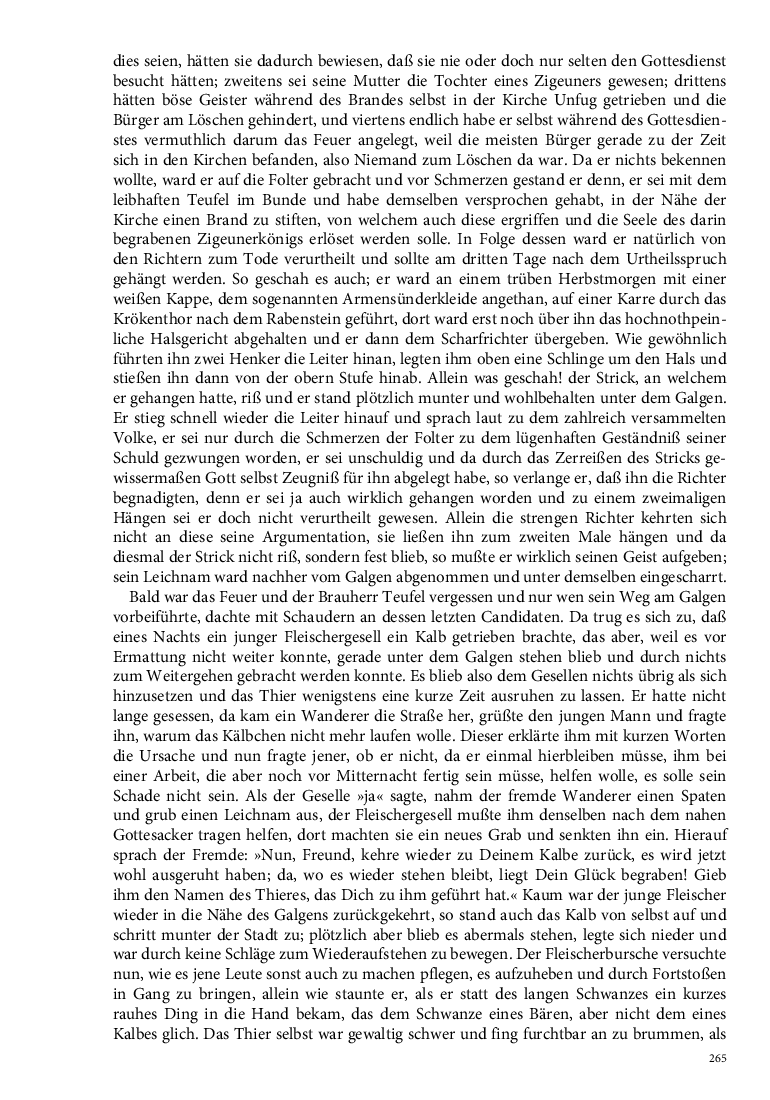 dies seien, hätten sie dadurch bewiesen, daß sie nie oder doch nur selten den Gottesdienst besucht hätten; zweitens sei seine Mutter die Tochter eines Zigeuners gewesen; drittens hätten böse Geister während des Brandes selbst in der Kirche Unfug getrieben und die Bürger am Löschen gehindert, und viertens endlich habe er selbst während des Gottesdienstes vermuthlich darum das Feuer angelegt, weil die meisten Bürger gerade zu der Zeit sich in den Kirchen befanden, also Niemand zum Löschen da war. Da er nichts bekennen wollte, ward er auf die Folter gebracht und vor Schmerzen gestand er denn, er sei mit dem leibhaften Teufel im Bunde und habe demselben versprochen gehabt, in der Nähe der Kirche einen Brand zu stiften, von welchem auch diese ergriffen und die Seele des darin begrabenen Zigeunerkönigs erlöset werden solle. In Folge dessen ward er natürlich von den Richtern zum Tode verurtheilt und sollte am dritten Tage nach dem Urtheilsspruch gehängt werden. So geschah es auch; er ward an einem trüben Herbstmorgen mit einer weißen Kappe, dem sogenannten Armensünderkleide angethan, auf einer Karre durch das Krökenthor nach dem Rabenstein geführt, dort ward erst noch über ihn das hochnothpeinliche Halsgericht abgehalten und er dann dem Scharfrichter übergeben. Wie gewöhnlich führten ihn zwei Henker die Leiter hinan, legten ihm oben eine Schlinge um den Hals und stießen ihn dann von der obern Stufe hinab. Allein was geschah! der Strick, an welchem er gehangen hatte, riß und er stand plötzlich munter und wohlbehalten unter dem Galgen. Er stieg schnell wieder die Leiter hinauf und sprach laut zu dem zahlreich versammelten Volke, er sei nur durch die Schmerzen der Folter zu dem lügenhaften Geständniß seiner Schuld gezwungen worden, er sei unschuldig und da durch das Zerreißen des Stricks gewissermaßen Gott selbst Zeugniß für ihn abgelegt habe, so verlange er, daß ihn die Richter begnadigten, denn er sei ja auch wirklich gehangen worden und zu einem zweimaligen Hängen sei er doch nicht verurtheilt gewesen. Allein die strengen Richter kehrten sich nicht an diese seine Argumentation, sie ließen ihn zum zweiten Male hängen und da diesmal der Strick nicht riß, sondern fest blieb, so mußte er wirklich seinen Geist aufgeben; sein Leichnam ward nachher vom Galgen abgenommen und unter demselben eingescharrt.

Bald war das Feuer und der Brauherr Teufel vergessen und nur wen sein Weg am Galgen vorbeiführte, dachte mit Schaudern an dessen letzten Candidaten. Da trug es sich zu, daß eines Nachts ein junger Fleischergesell ein Kalb getrieben brachte, das aber, weil es vor Ermattung nicht weiter konnte, gerade unter dem Galgen stehen blieb und durch nichts zum Weitergehen gebracht werden konnte. Es blieb also dem Gesellen nichts übrig als sich hinzusetzen und das Thier wenigstens eine kurze Zeit ausruhen zu lassen. Er hatte nicht lange gesessen, da kam ein Wanderer die Straße her, grüßte den jungen Mann und fragte ihn, warum das Kälbchen nicht mehr laufen wolle. Dieser erklärte ihm mit kurzen Worten die Ursache und nun fragte jener, ob er nicht, da er einmal hierbleiben müsse, ihm bei einer Arbeit, die aber noch vor Mitternacht fertig sein müsse, helfen wolle, es solle sein Schade nicht sein. Als der Geselle »ja« sagte, nahm der fremde Wanderer einen Spaten und grub einen Leichnam aus, der Fleischergesell mußte ihm denselben nach dem nahen Gottesacker tragen helfen, dort machten sie ein neues Grab und senkten ihn ein. Hierauf sprach der Fremde: »Nun, Freund, kehre wieder zu Deinem Kalbe zurück, es wird jetzt wohl ausgeruht haben; da, wo es wieder stehen bleibt, liegt Dein Glück begraben! Gieb ihm den Namen des Thieres, das Dich zu ihm geführt hat.« Kaum war der junge Fleischer wieder in die Nähe des Galgens zurückgekehrt, so stand auch das Kalb von selbst auf und schritt munter der Stadt zu; plötzlich aber blieb es abermals stehen, legte sich nieder und war durch keine Schläge zum Wiederaufstehen zu bewegen. Der Fleischerbursche versuchte nun, wie es jene Leute sonst auch zu machen pflegen, es aufzuheben und durch Fortstoßen in Gang zu bringen, allein wie staunte er, als er statt des langen Schwanzes ein kurzes rauhes Ding in die Hand bekam, das dem Schwanze eines Bären, aber nicht dem eines Kalbes glich. Das Thier selbst war gewaltig schwer und fing furchtbar an zu brummen, als

265